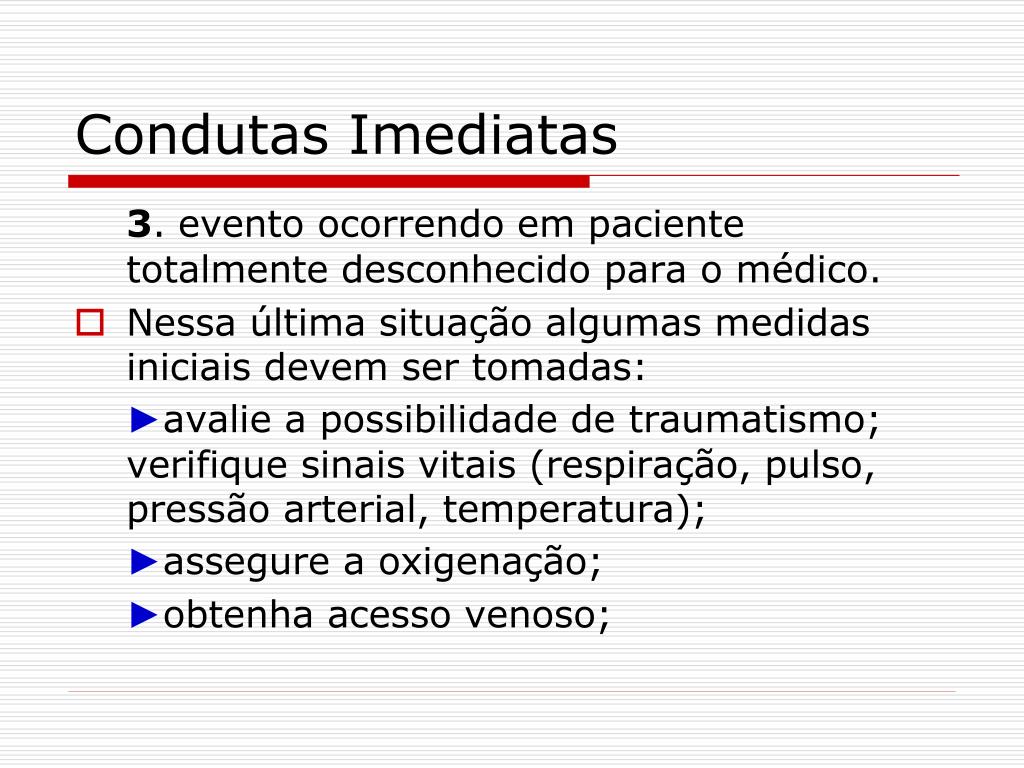 Condutas Imediatas

3. evento ocorrendo em paciente totalmente desconhecido para o médico.

Nessa última situação algumas medidas iniciais devem ser tomadas:

►avalie a possibilidade de traumatismo; verifique sinais vitais (respiração, pulso, pressão arterial, temperatura);

►assegure a oxigenação;

►obtenha acesso venoso;